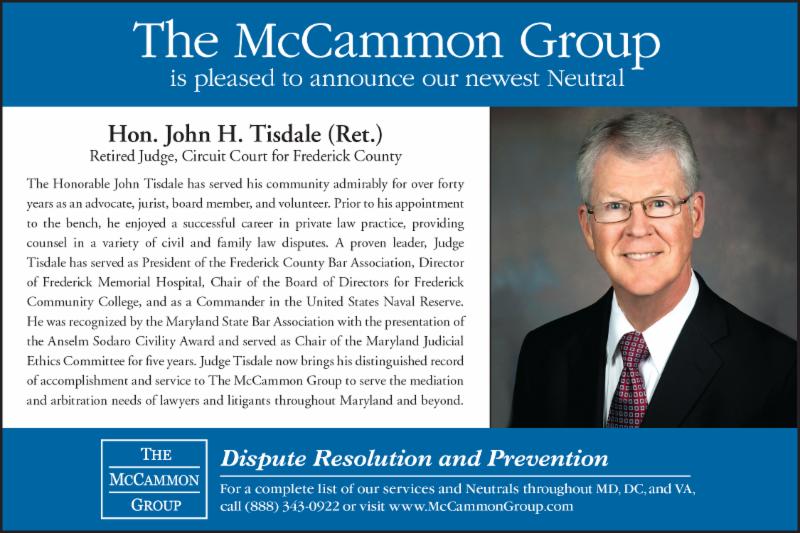 The McCammon Group
is pleased to announce our newest Neutral

Hon. John H. Tisdale (Ret.)
Retired Judge, Circuit Court for Frederick County

The Honorable John Tisdale has served his community admirably for over forty years as an advocate, jurist, board member, and volunteer. Prior to his appointment to the bench, he enjoyed a successful career in private law practice, providing counsel in a variety of civil and family law disputes. A proven leader, Judge Tisdale has served as President of the Frederick County Bar Association, Director of Frederick Memorial Hospital, Chair of the Board of Directors for Frederick Community College, and as a Commander in the United States Naval Reserve. He was recognized by the Maryland State Bar Association with the presentation of the Anselm Sodaro Civility Award and served as Chair of the Maryland Judicial Ethics Committee for five years. Judge Tisdale now brings his distinguished record of accomplishment and service to The McCammon Group to serve the mediation and arbitration needs of lawyers and litigants throughout Maryland and beyond.

THE
MCCAMMON
GROUP

Dispute Resolution and Prevention

For a complete list of our services and Neutrals throughout MD, DC, and VA, call (888) 343-0922 or visit www.McCammonGroup.com